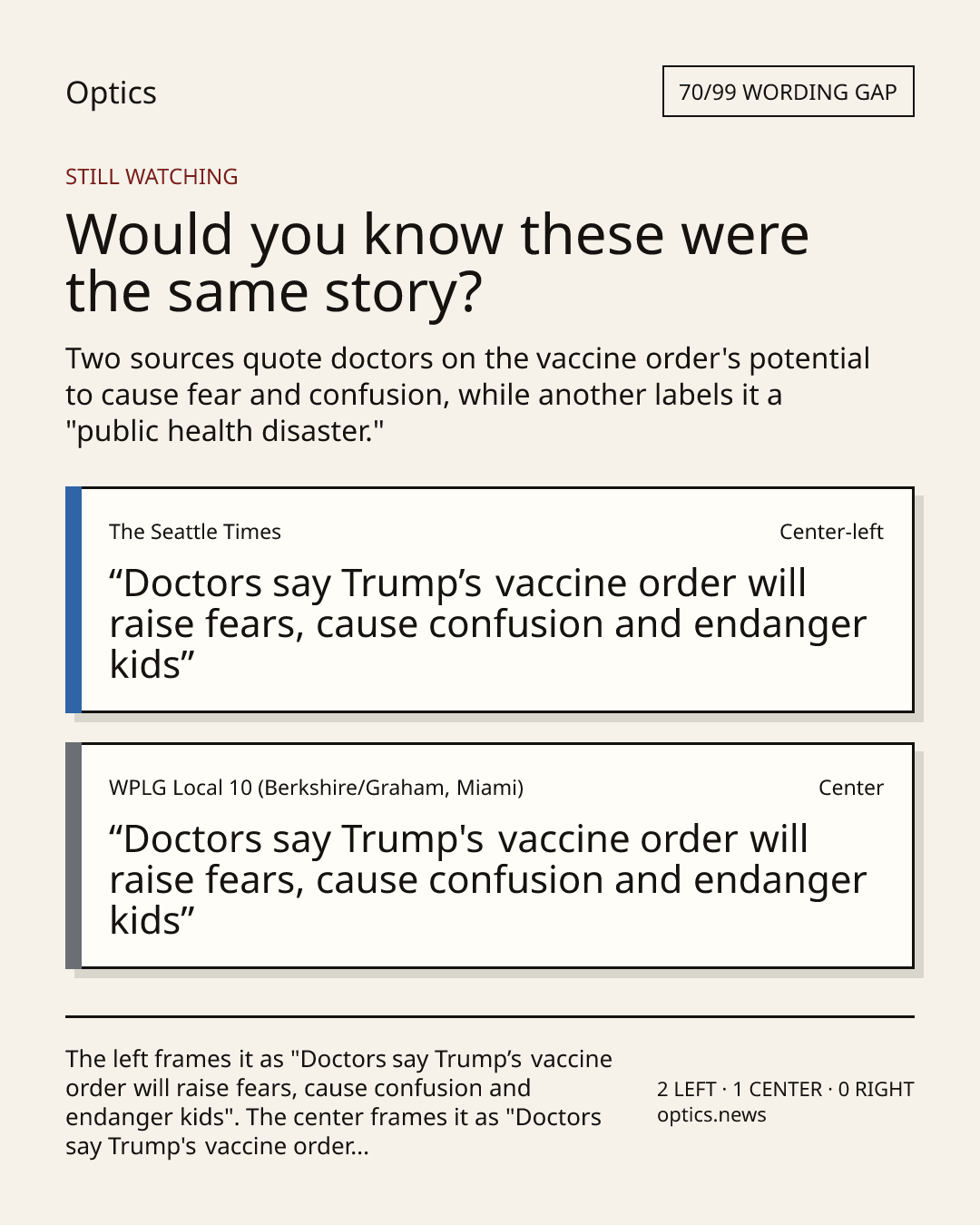 Optics

70/99 WORDING GAP

STILL WATCHING

Would you know these were the same story?

Two sources quote doctors on the vaccine order's potential to cause fear and confusion, while another labels it a "public health disaster."

The Seattle Times

Center-left

“Doctors say Trump’s vaccine order will raise fears, cause confusion and endanger kids”

WPLG Local 10 (Berkshire/Graham, Miami)

Center

“Doctors say Trump's vaccine order will raise fears, cause confusion and endanger kids”

The left frames it as "Doctors say Trump’s vaccine order will raise fears, cause confusion and endanger kids". The center frames it as "Doctors say Trump's vaccine order...

2 LEFT · 1 CENTER · 0 RIGHT
optics.news